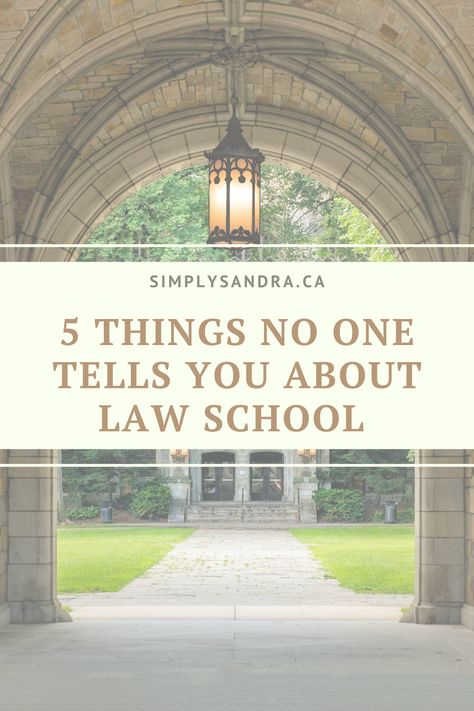 SIMPLYSANDRA.CA

5 THINGS NO ONE TELLS YOU ABOUT LAW SCHOOL